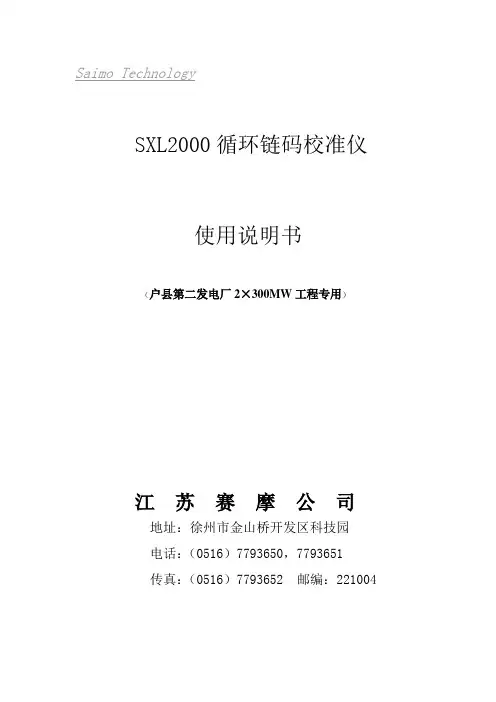 Saimo Technology

SXL2000循环链码校准仪

使用说明书

（户县第二发电厂2×300MW工程专用）

江 苏 赛 摩 公 司

地址：徐州市金山桥开发区科技园

电话：（0516）7793650，7793651

传真：（0516）7793652 邮编：221004